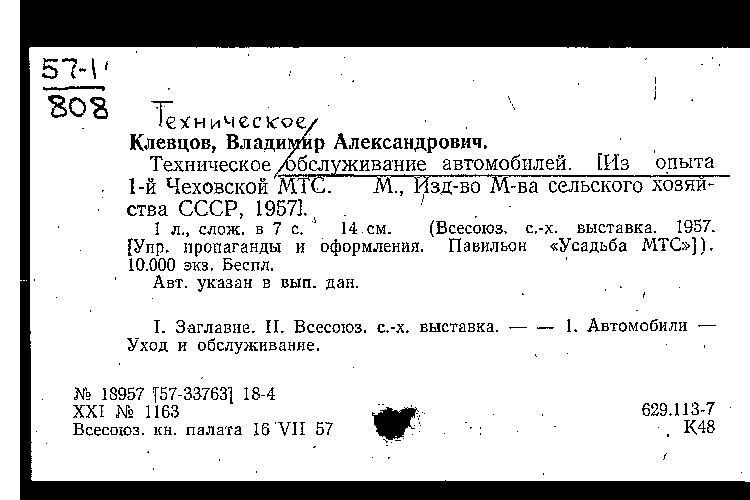 57-1
808

Техническое

Клевцов, Владимир Александрович.

Техническое обслуживание автомобилей. [Из опыта 1-й Чеховской МТС. М., Изд-во М-ва сельского хозяйства СССР, 1957].

1 л., слож. в 7 с. 14 см. (Всесоюз. с.-х. выставка. 1957. [Упр. пропаганды и оформления. Павильон «Усадьба МТС»]). 10.000 экз. Беспл.

Авт. указан в вып. дан.

I. Заглавие. II. Всесоюз. с.-х. выставка. — — 1. Автомобили — Уход и обслуживание.

№ 18957 [57-33763] 18-4
XXI № 1163
Всесоюз. кн. палата 16 VII 57

629.113-7
К48